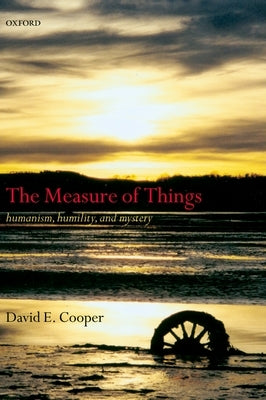 OXFORD

The Measure of Things

humanism, humility, and mystery

David E. Cooper